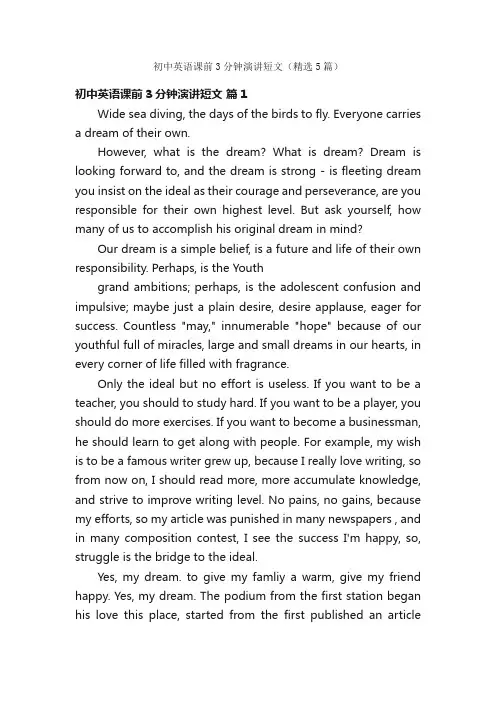 初中英语课前3分钟演讲短文（精选5篇）

初中英语课前3分钟演讲短文 篇1

Wide sea diving, the days of the birds to fly. Everyone carries a dream of their own.

However, what is the dream? What is dream? Dream is looking forward to, and the dream is strong - is fleeting dream you insist on the ideal as their courage and perseverance, are you responsible for their own highest level. But ask yourself, how many of us to accomplish his original dream in mind?

Our dream is a simple belief, is a future and life of their own responsibility. Perhaps, is the Youth

grand ambitions; perhaps, is the adolescent confusion and impulsive; maybe just a plain desire, desire applause, eager for success. Countless "may," innumerable "hope" because of our youthful full of miracles, large and small dreams in our hearts, in every corner of life filled with fragrance.

Only the ideal but no effort is useless. If you want to be a teacher, you should to study hard. If you want to be a player, you should do more exercises. If you want to become a businessman, he should learn to get along with people. For example, my wish is to be a famous writer grew up, because I really love writing, so from now on, I should read more, more accumulate knowledge, and strive to improve writing level. No pains, no gains, because my efforts, so my article was punished in many newspapers , and in many composition contest, I see the success I'm happy, so, struggle is the bridge to the ideal.

Yes, my dream. to give my famliy a warm, give my friend happy. Yes, my dream. The podium from the first station began his love this place, started from the first published an article